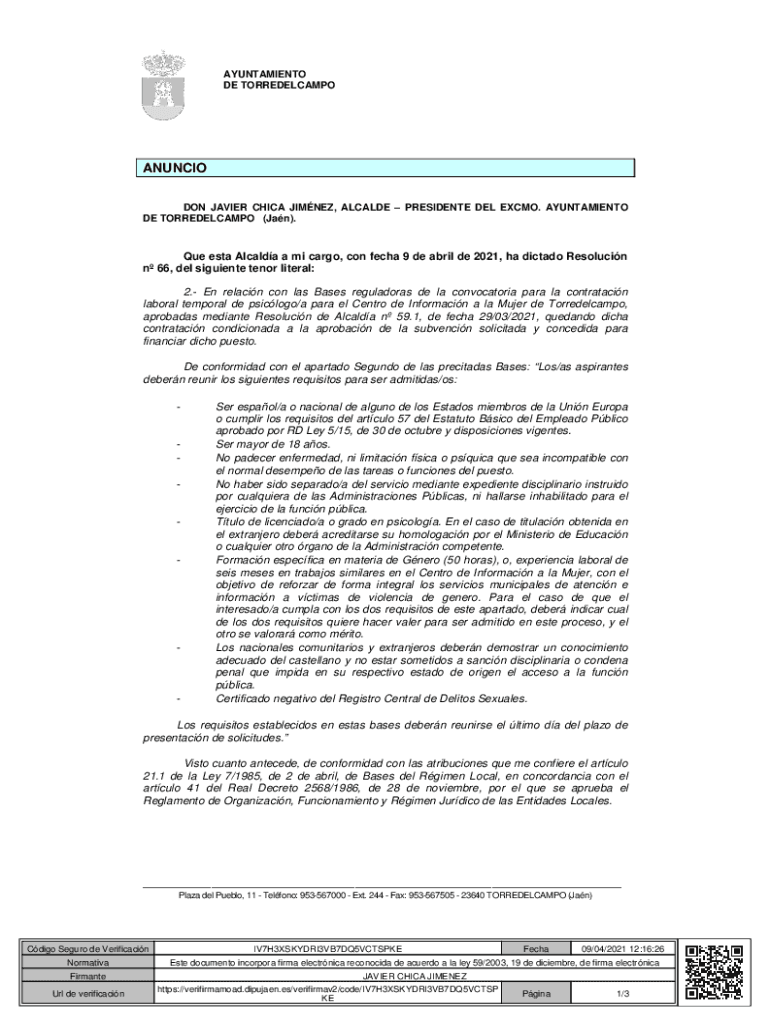 AYUNTAMIENTO
DE TORREDELCAMPO

ANUNCIO

DON JAVIER CHICA JIMÉNEZ, ALCALDE – PRESIDENTE DEL EXCMO. AYUNTAMIENTO DE TORREDELCAMPO (Jaén).

Que esta Alcaldía a mi cargo, con fecha 9 de abril de 2021, ha dictado Resolución nº 66, del siguiente tenor literal:

2.- En relación con las Bases reguladoras de la convocatoria para la contratación laboral temporal de psicólogo/a para el Centro de Información a la Mujer de Torredelcampo, aprobadas mediante Resolución de Alcaldía nº 59.1, de fecha 29/03/2021, quedando dicha contratación condicionada a la aprobación de la subvención solicitada y concedida para financiar dicho puesto.

De conformidad con el apartado Segundo de las precitadas Bases: "Los/as aspirantes deberán reunir los siguientes requisitos para ser admitidas/os:

- Ser español/a o nacional de alguno de los Estados miembros de la Unión Europa o cumplir los requisitos del artículo 57 del Estatuto Básico del Empleado Público aprobado por RD Ley 5/15, de 30 de octubre y disposiciones vigentes.
- Ser mayor de 18 años.
- No padecer enfermedad, ni limitación física o psíquica que sea incompatible con el normal desempeño de las tareas o funciones del puesto.
- No haber sido separado/a del servicio mediante expediente disciplinario instruido por cualquiera de las Administraciones Públicas, ni hallarse inhabilitado para el ejercicio de la función pública.
- Título de licenciado/a o grado en psicología. En el caso de titulación obtenida en el extranjero deberá acreditarse su homologación por el Ministerio de Educación o cualquier otro órgano de la Administración competente.
- Formación específica en materia de Género (50 horas), o, experiencia laboral de seis meses en trabajos similares en el Centro de Información a la Mujer, con el objetivo de reforzar de forma integral los servicios municipales de atención e información a víctimas de violencia de genero. Para el caso de que el interesado/a cumpla con los dos requisitos de este apartado, deberá indicar cual de los dos requisitos quiere hacer valer para ser admitido en este proceso, y el otro se valorará como mérito.
- Los nacionales comunitarios y extranjeros deberán demostrar un conocimiento adecuado del castellano y no estar sometidos a sanción disciplinaria o condena penal que impida en su respectivo estado de origen el acceso a la función pública.
- Certificado negativo del Registro Central de Delitos Sexuales.

Los requisitos establecidos en estas bases deberán reunirse el último día del plazo de presentación de solicitudes."

Visto cuanto antecede, de conformidad con las atribuciones que me confiere el artículo 21.1 de la Ley 7/1985, de 2 de abril, de Bases del Régimen Local, en concordancia con el artículo 41 del Real Decreto 2568/1986, de 28 de noviembre, por el que se aprueba el Reglamento de Organización, Funcionamiento y Régimen Jurídico de las Entidades Locales.

Plaza del Pueblo, 11 - Teléfono: 953-567000 - Ext. 244 - Fax: 953-567505 - 23640 TORREDELCAMPO (Jaén)

| Código Seguro de Verificación | IV7H3XSKYDRI3VB7DQ5VCTSPKE | Fecha | 09/04/2021 12:16:26 |
|---|---|---|---|
| Normativa | Este documento incorpora firma electrónica reconocida de acuerdo a la ley 59/2003, 19 de diciembre, de firma electrónica | | |
| Firmante | JAVIER CHICA JIMENEZ | | |
| Url de verificación | https://verifirmamoad.dipujaen.es/verifirmav2/code/IV7H3XSKYDRI3VB7DQ5VCTSPKE | Página | 1/3 |